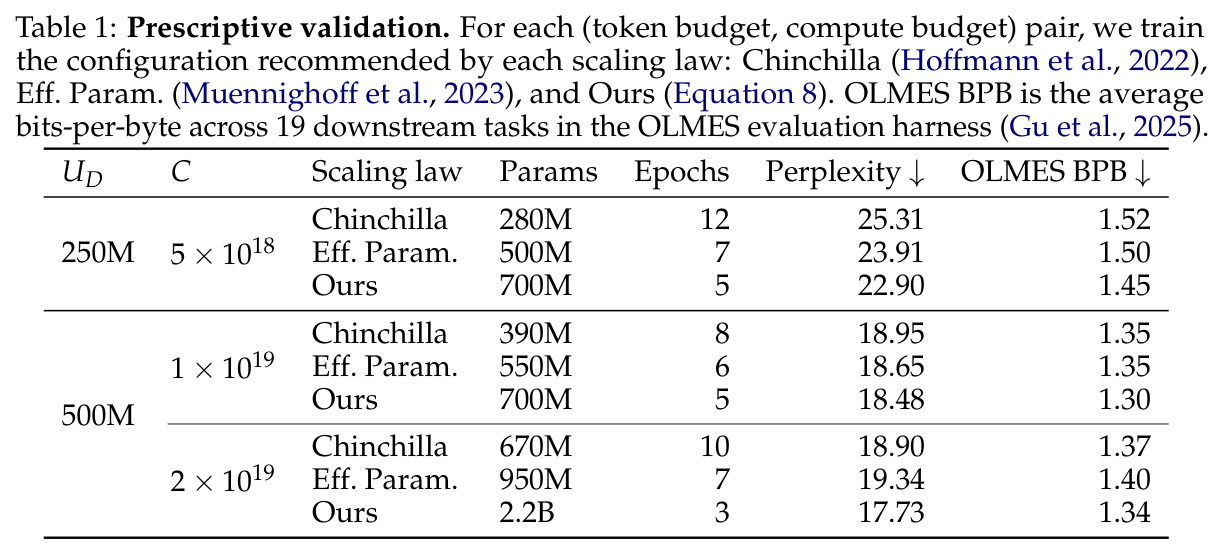 Table 1: Prescriptive validation. For each (token budget, compute budget) pair, we train the configuration recommended by each scaling law: Chinchilla (Hoffmann et al., 2022), Eff. Param. (Muennighoff et al., 2023), and Ours (Equation 8). OLMES BPB is the average bits-per-byte across 19 downstream tasks in the OLMES evaluation harness (Gu et al., 2025).

| $U_D$ | $C$ | Scaling law | Params | Epochs | Perplexity ↓ | OLMES BPB ↓ |
|---|---|---|---|---|---|---|
| 250M | $5 \times 10^{18}$ | Chinchilla | 280M | 12 | 25.31 | 1.52 |
| | | Eff. Param. | 500M | 7 | 23.91 | 1.50 |
| | | Ours | 700M | 5 | 22.90 | 1.45 |
| 500M | $1 \times 10^{19}$ | Chinchilla | 390M | 8 | 18.95 | 1.35 |
| | | Eff. Param. | 550M | 6 | 18.65 | 1.35 |
| | | Ours | 700M | 5 | 18.48 | 1.30 |
| | $2 \times 10^{19}$ | Chinchilla | 670M | 10 | 18.90 | 1.37 |
| | | Eff. Param. | 950M | 7 | 19.34 | 1.40 |
| | | Ours | 2.2B | 3 | 17.73 | 1.34 |